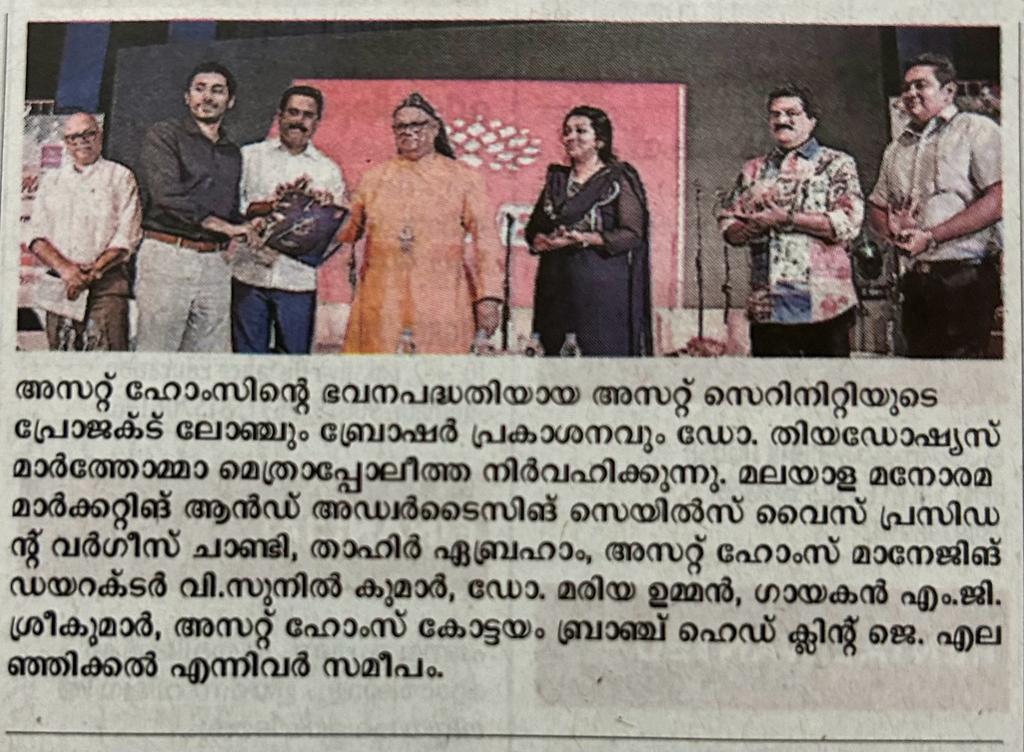 അസറ്റ് ഹോംസിന്റെ ഭവനപദ്ധതിയായ അസറ്റ് സെറിനിറ്റിയുടെ പ്രോജക്ട് ലോഞ്ചും ബ്രോഷർ പ്രകാശനവും ഡോ. തിയഡോഷ്യസ് മാർത്തോമ്മാ മെത്രാപ്പോലീത്ത നിർവഹിക്കുന്നു. മലയാള മനോരമ മാർക്കറ്റിങ് ആൻഡ് അഡ്വർടൈസിങ് സെയിൽസ് വൈസ് പ്രസിഡന്റ് വർഗീസ് ചാണ്ടി, താഹിർ ഏബ്രഹാം, അസറ്റ് ഹോംസ് മാനേജിങ് ഡയറക്ടർ വി.സുനിൽ കുമാർ, ഡോ. മരിയ ഉമ്മൻ, ഗായകൻ എം.ജി. ശ്രീകുമാർ, അസറ്റ് ഹോംസ് കോട്ടയം ബ്രാഞ്ച് ഹെഡ് ക്ലിന്റ് ജെ. എലഞ്ഞിക്കൽ എന്നിവർ സമീപം.